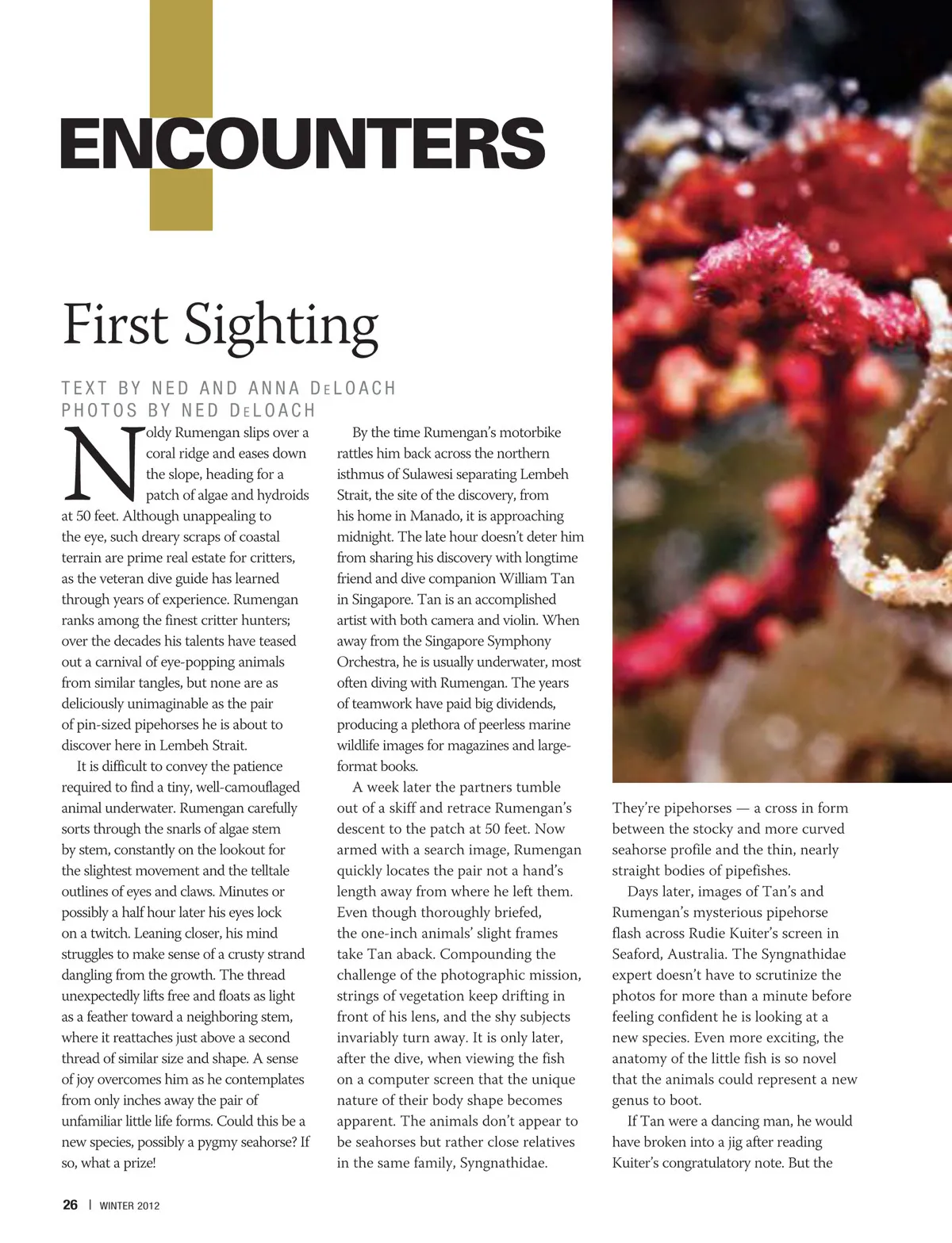 ENCOUNTERS

First Sighting

TEXT BY NED AND ANNA DeLOACH
PHOTOS BY NED DeLOACH

Noldy Rumengan slips over a coral ridge and eases down the slope, heading for a patch of algae and hydroids at 50 feet. Although unappealing to the eye, such dreary scraps of coastal terrain are prime real estate for critters, as the veteran dive guide has learned through years of experience. Rumengan ranks among the finest critter hunters; over the decades his talents have teased out a carnival of eye-popping animals from similar tangles, but none are as deliciously unimaginable as the pair of pin-sized pipehorses he is about to discover here in Lembeh Strait.

It is difficult to convey the patience required to find a tiny, well-camouflaged animal underwater. Rumengan carefully sorts through the snarls of algae stem by stem, constantly on the lookout for the slightest movement and the telltale outlines of eyes and claws. Minutes or possibly a half hour later his eyes lock on a twitch. Leaning closer, his mind struggles to make sense of a crusty strand dangling from the growth. The thread unexpectedly lifts free and floats as light as a feather toward a neighboring stem, where it reattaches just above a second thread of similar size and shape. A sense of joy overcomes him as he contemplates from only inches away the pair of unfamiliar little life forms. Could this be a new species, possibly a pygmy seahorse? If so, what a prize!

By the time Rumengan's motorbike rattles him back across the northern isthmus of Sulawesi separating Lembeh Strait, the site of the discovery, from his home in Manado, it is approaching midnight. The late hour doesn't deter him from sharing his discovery with longtime friend and dive companion William Tan in Singapore. Tan is an accomplished artist with both camera and violin. When away from the Singapore Symphony Orchestra, he is usually underwater, most often diving with Rumengan. The years of teamwork have paid big dividends, producing a plethora of peerless marine wildlife images for magazines and large-format books.

A week later the partners tumble out of a skiff and retrace Rumengan's descent to the patch at 50 feet. Now armed with a search image, Rumengan quickly locates the pair not a hand's length away from where he left them. Even though thoroughly briefed, the one-inch animals' slight frames take Tan aback. Compounding the challenge of the photographic mission, strings of vegetation keep drifting in front of his lens, and the shy subjects invariably turn away. It is only later, after the dive, when viewing the fish on a computer screen that the unique nature of their body shape becomes apparent. The animals don't appear to be seahorses but rather close relatives in the same family, Syngnathidae.

They're pipehorses — a cross in form between the stocky and more curved seahorse profile and the thin, nearly straight bodies of pipefishes.

Days later, images of Tan's and Rumengan's mysterious pipehorse flash across Rudie Kuiter's screen in Seaford, Australia. The Syngnathidae expert doesn't have to scrutinize the photos for more than a minute before feeling confident he is looking at a new species. Even more exciting, the anatomy of the little fish is so novel that the animals could represent a new genus to boot.

If Tan were a dancing man, he would have broken into a jig after reading Kuiter's congratulatory note. But the

26 | WINTER 2012